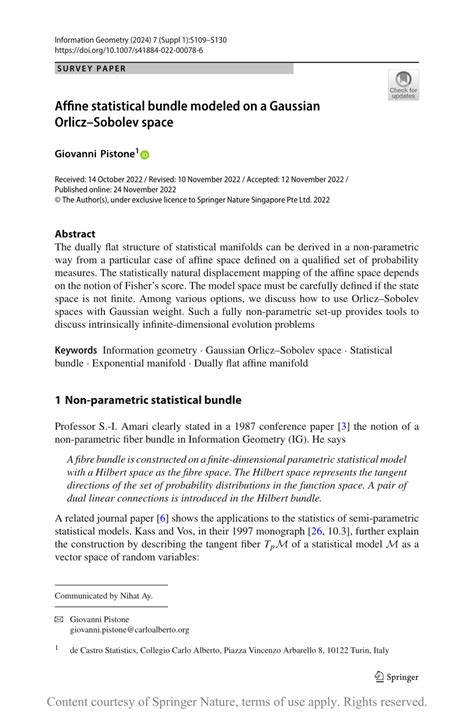 Information Geometry (2024) 7 (Suppl 1):S109–S130
https://doi.org/10.1007/s41884-022-00078-6

SURVEY PAPER

Check for updates

Affine statistical bundle modeled on a Gaussian Orlicz–Sobolev space

Giovanni Pistone$^1$

Received: 14 October 2022 / Revised: 10 November 2022 / Accepted: 12 November 2022 / Published online: 24 November 2022
© The Author(s), under exclusive licence to Springer Nature Singapore Pte Ltd. 2022

Abstract
The dually flat structure of statistical manifolds can be derived in a non-parametric way from a particular case of affine space defined on a qualified set of probability measures. The statistically natural displacement mapping of the affine space depends on the notion of Fisher's score. The model space must be carefully defined if the state space is not finite. Among various options, we discuss how to use Orlicz–Sobolev spaces with Gaussian weight. Such a fully non-parametric set-up provides tools to discuss intrinsically infinite-dimensional evolution problems

Keywords Information geometry · Gaussian Orlicz–Sobolev space · Statistical bundle · Exponential manifold · Dually flat affine manifold

1 Non-parametric statistical bundle

Professor S.-I. Amari clearly stated in a 1987 conference paper [3] the notion of a non-parametric fiber bundle in Information Geometry (IG). He says

A fibre bundle is constructed on a finite-dimensional parametric statistical model with a Hilbert space as the fibre space. The Hilbert space represents the tangent directions of the set of probability distributions in the function space. A pair of dual linear connections is introduced in the Hilbert bundle.

A related journal paper [6] shows the applications to the statistics of semi-parametric statistical models. Kass and Vos, in their 1997 monograph [26, 10.3], further explain the construction by describing the tangent fiber $T_p\mathcal{M}$ of a statistical model $\mathcal{M}$ as a vector space of random variables:

Communicated by Nihat Ay.

Giovanni Pistone
giovanni.pistone@carloalberto.org

$^1$ de Castro Statistics, Collegio Carlo Alberto, Piazza Vincenzo Arbarello 8, 10122 Turin, Italy

Springer

Content courtesy of Springer Nature, terms of use apply. Rights reserved.